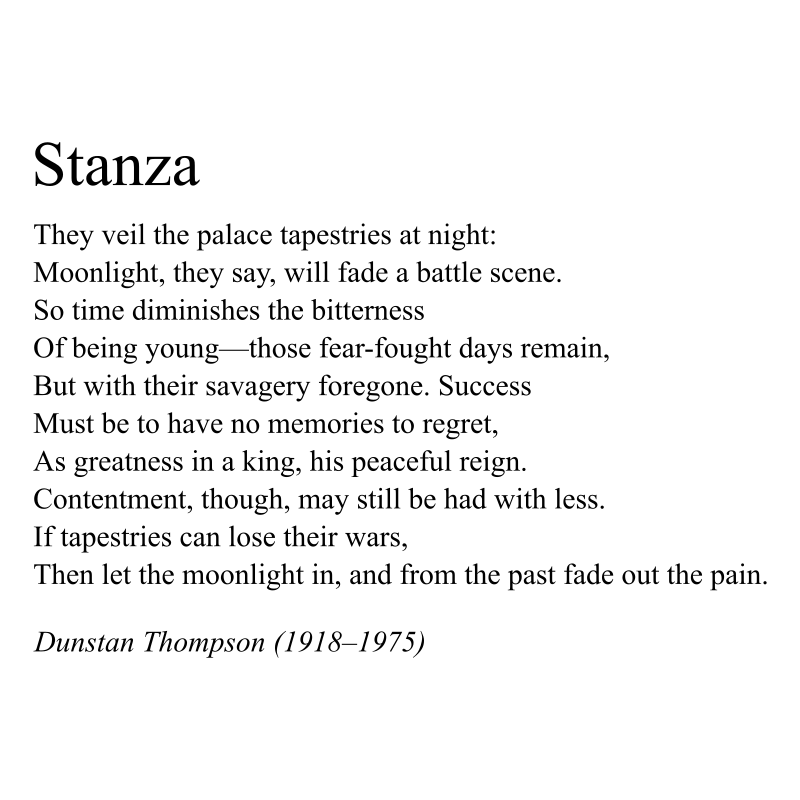 Stanza

They veil the palace tapestries at night:
Moonlight, they say, will fade a battle scene.
So time diminishes the bitterness
Of being young—those fear-fought days remain,
But with their savagery foregone. Success
Must be to have no memories to regret,
As greatness in a king, his peaceful reign.
Contentment, though, may still be had with less.
If tapestries can lose their wars,
Then let the moonlight in, and from the past fade out the pain.

Dunstan Thompson (1918–1975)